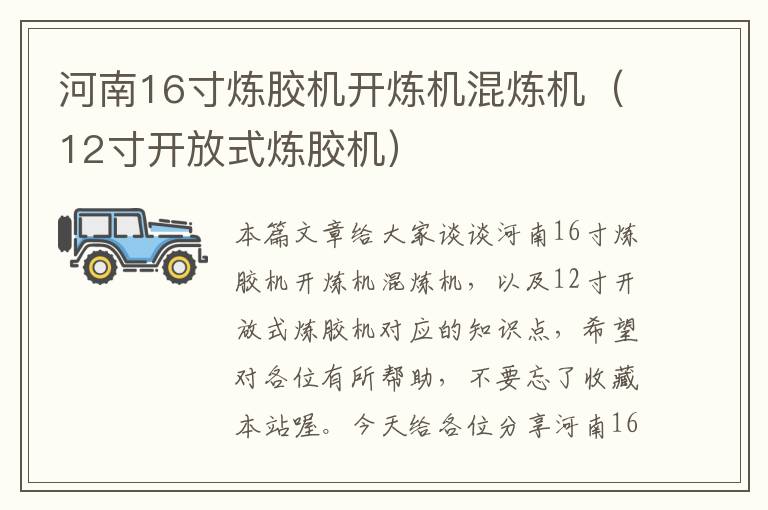 河南16寸炼胶机开炼机混炼机（12寸开放式炼胶机）

本篇文章给大家谈谈河南16寸炼胶机开炼机混炼机，以及12寸开放式炼胶机对应的知识点，希望对各位有所帮助，不要忘了收藏本站喔。今天给各位分享河南16